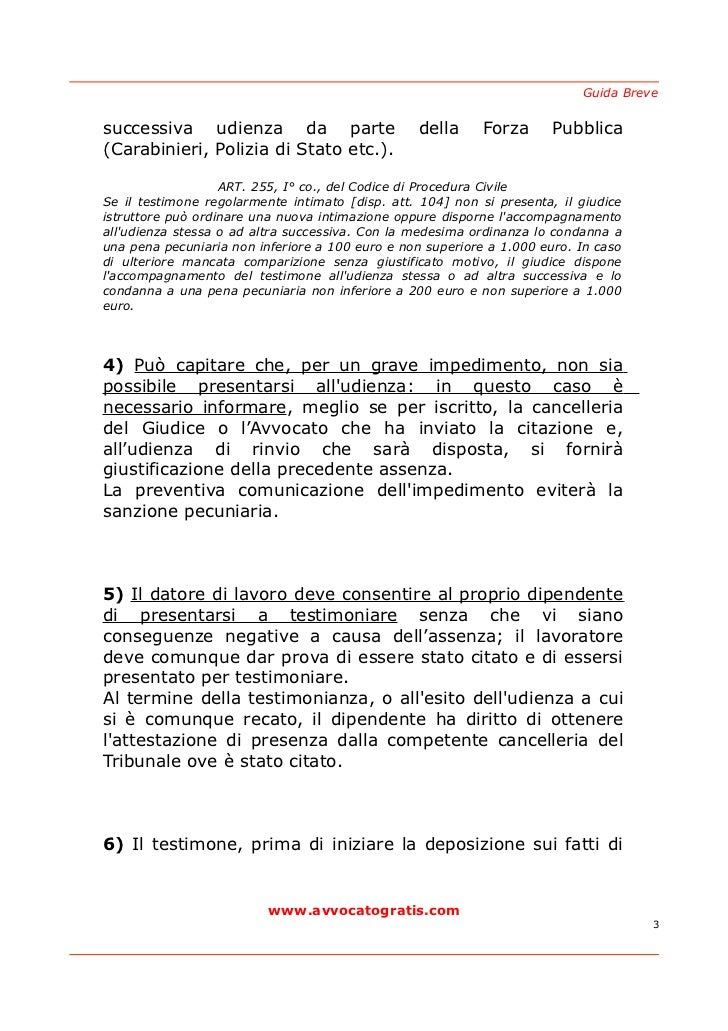 Guida Breve

successiva udienza da parte della Forza Pubblica (Carabinieri, Polizia di Stato etc.).

ART. 255, I° co., del Codice di Procedura Civile
Se il testimone regolarmente intimato [disp. att. 104] non si presenta, il giudice istruttore può ordinare una nuova intimazione oppure disporne l'accompagnamento all'udienza stessa o ad altra successiva. Con la medesima ordinanza lo condanna a una pena pecuniaria non inferiore a 100 euro e non superiore a 1.000 euro. In caso di ulteriore mancata comparizione senza giustificato motivo, il giudice dispone l'accompagnamento del testimone all'udienza stessa o ad altra successiva e lo condanna a una pena pecuniaria non inferiore a 200 euro e non superiore a 1.000 euro.

4) Può capitare che, per un grave impedimento, non sia possibile presentarsi all'udienza: in questo caso è necessario informare, meglio se per iscritto, la cancelleria del Giudice o l'Avvocato che ha inviato la citazione e, all'udienza di rinvio che sarà disposta, si fornirà giustificazione della precedente assenza.
La preventiva comunicazione dell'impedimento eviterà la sanzione pecuniaria.

5) Il datore di lavoro deve consentire al proprio dipendente di presentarsi a testimoniare senza che vi siano conseguenze negative a causa dell'assenza; il lavoratore deve comunque dar prova di essere stato citato e di essersi presentato per testimoniare.
Al termine della testimonianza, o all'esito dell'udienza a cui si è comunque recato, il dipendente ha diritto di ottenere l'attestazione di presenza dalla competente cancelleria del Tribunale ove è stato citato.

6) Il testimone, prima di iniziare la deposizione sui fatti di

www.avvocatogratis.com

3